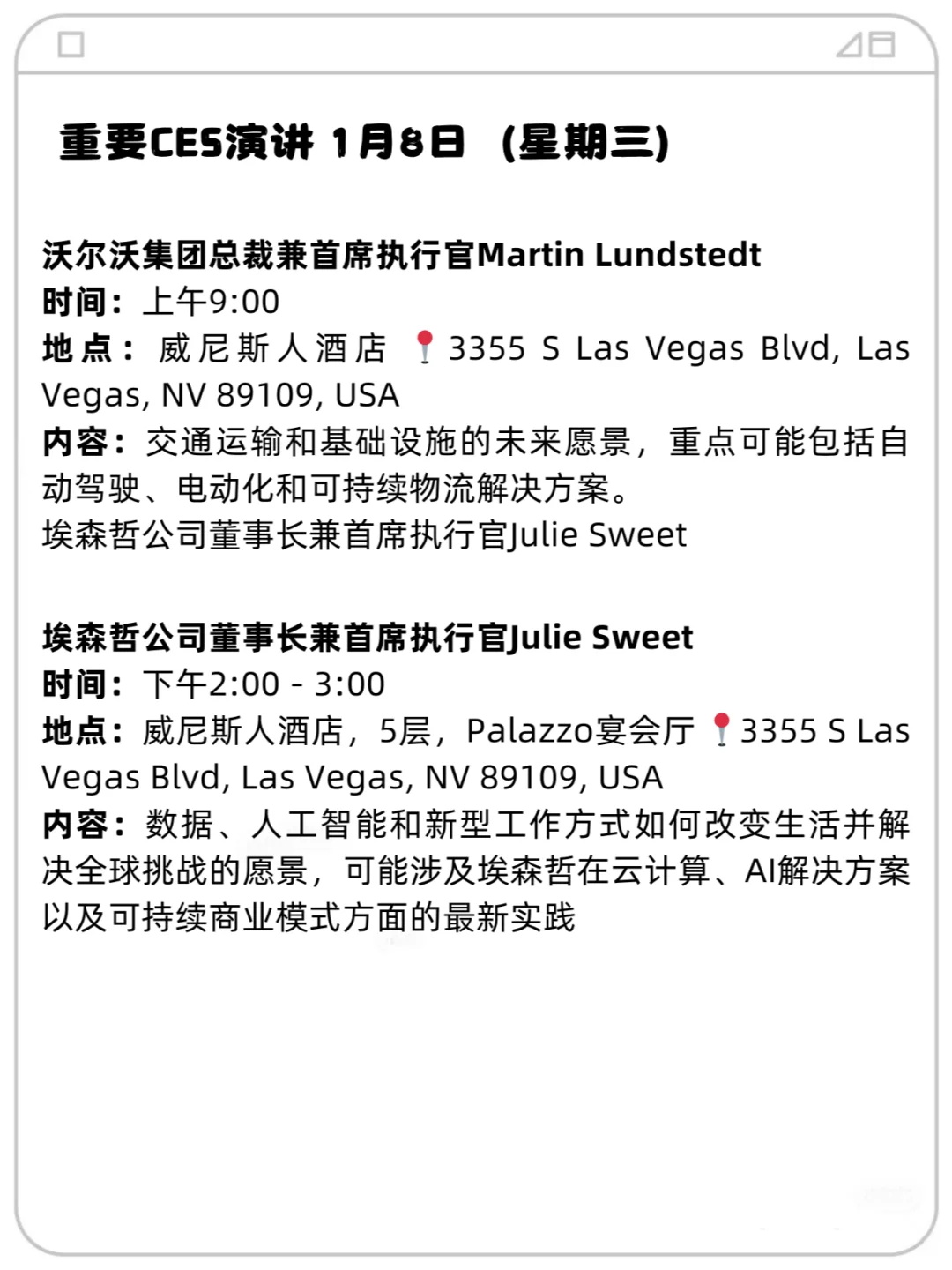 重要CES演讲 1月8日 (星期三)

沃尔沃集团总裁兼首席执行官Martin Lundstedt
时间：上午9:00
地点：威尼斯人酒店 📍3355 S Las Vegas Blvd, Las Vegas, NV 89109, USA
内容：交通运输和基础设施的未来愿景，重点可能包括自动驾驶、电动化和可持续物流解决方案。
埃森哲公司董事长兼首席执行官Julie Sweet

埃森哲公司董事长兼首席执行官Julie Sweet
时间：下午2:00 - 3:00
地点：威尼斯人酒店，5层，Palazzo宴会厅 📍3355 S Las Vegas Blvd, Las Vegas, NV 89109, USA
内容：数据、人工智能和新型工作方式如何改变生活并解决全球挑战的愿景，可能涉及埃森哲在云计算、AI解决方案以及可持续商业模式方面的最新实践